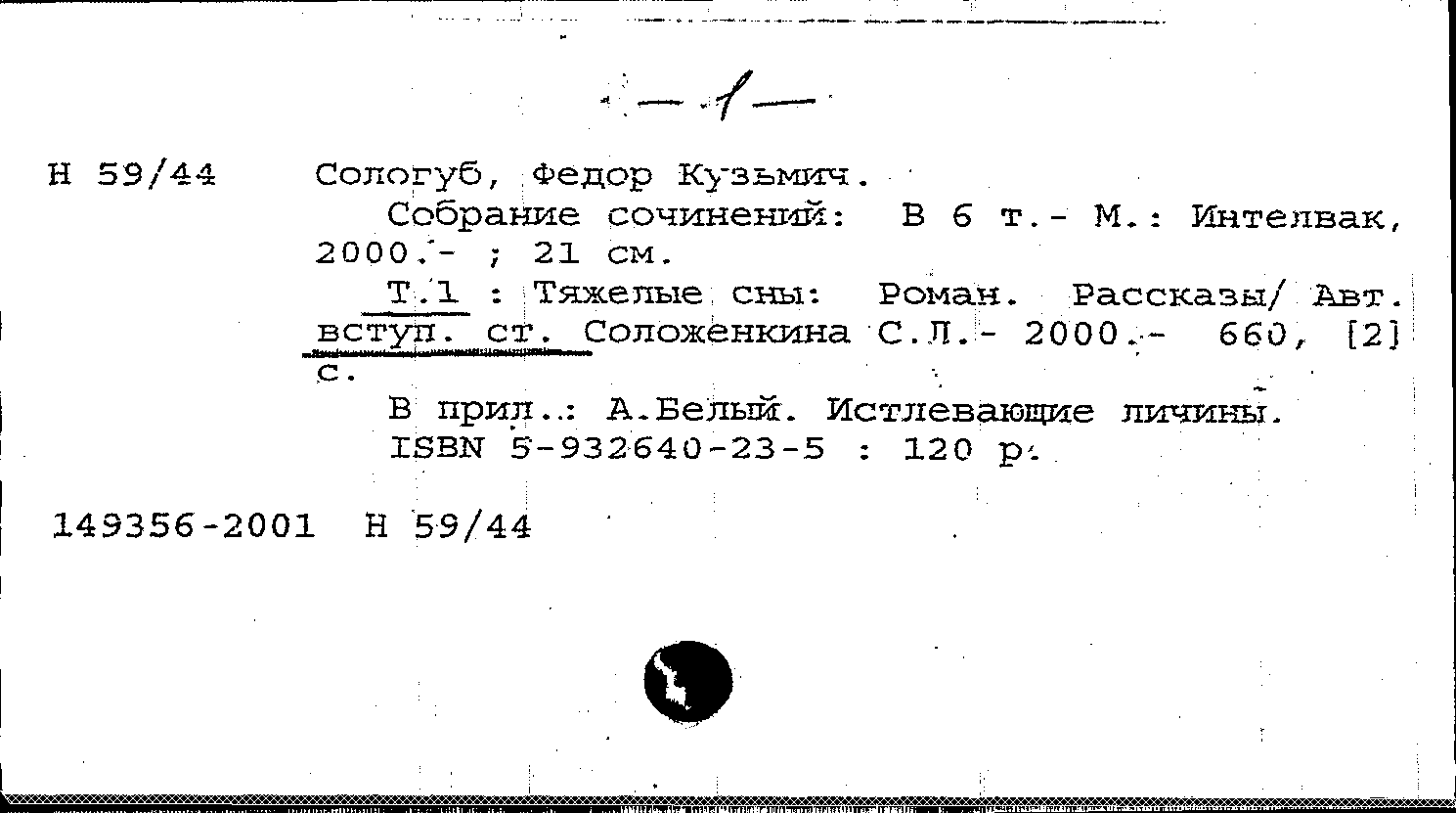 — 1 —

Н 59/44 Сологуб, Федор Кузьмич.
Собрание сочинений: В 6 т.- М.: Интелвак, 2000.- ; 21 см.
Т.1 : Тяжелые сны: Роман. Рассказы/ Авт. вступ. ст. Соложенкина С.Л.- 2000.- 660, [2] с.
В прил.: А.Белый. Истлевающие личины.
ISBN 5-932640-23-5 : 120 р.

149356-2001 Н 59/44